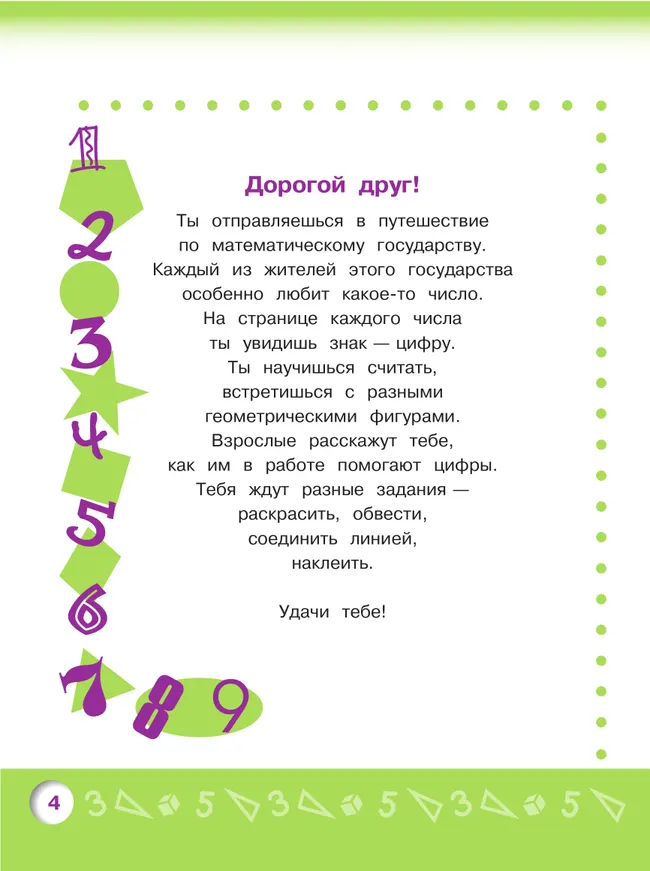 1
2
3
4
5
6
7
8
9

Дорогой друг!

Ты отправляешься в путешествие по математическому государству. Каждый из жителей этого государства особенно любит какое-то число. На странице каждого числа ты увидишь знак — цифру. Ты научишься считать, встретишься с разными геометрическими фигурами. Взрослые расскажут тебе, как им в работе помогают цифры. Тебя ждут разные задания — раскрасить, обвести, соединить линией, наклеить.

Удачи тебе!

4 3 5 3 5 3 5